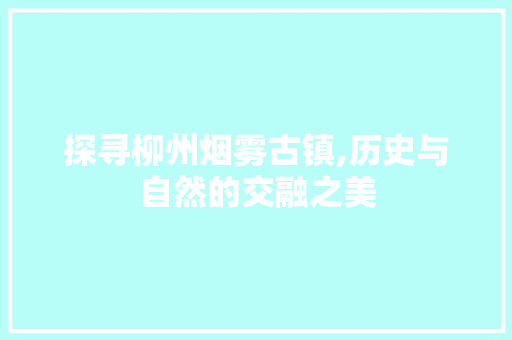 探寻柳州烟雾古镇,历史与自然的交融之美